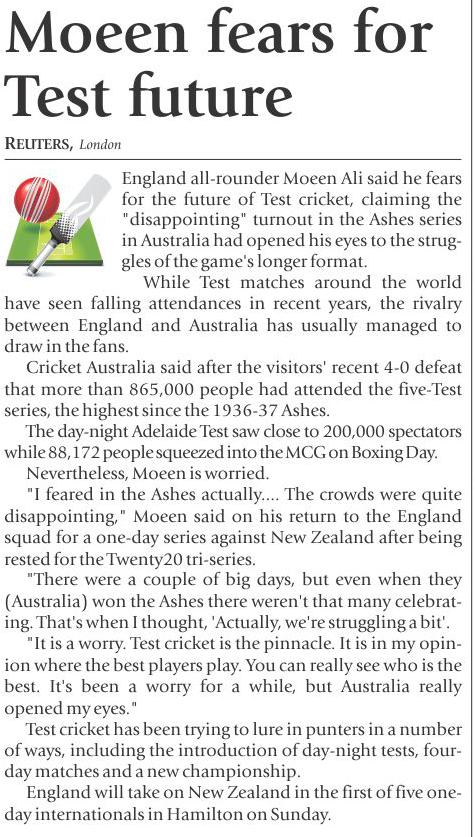 Moeen fears for Test future

REUTERS, London

England all-rounder Moeen Ali said he fears for the future of Test cricket, claiming the "disappointing" turnout in the Ashes series in Australia had opened his eyes to the struggles of the game's longer format.

While Test matches around the world have seen falling attendances in recent years, the rivalry between England and Australia has usually managed to draw in the fans.

Cricket Australia said after the visitors' recent 4-0 defeat that more than 865,000 people had attended the five-Test series, the highest since the 1936-37 Ashes.

The day-night Adelaide Test saw close to 200,000 spectators while 88,172 people squeezed into the MCG on Boxing Day.

Nevertheless, Moeen is worried.

"I feared in the Ashes actually.... The crowds were quite disappointing," Moeen said on his return to the England squad for a one-day series against New Zealand after being rested for the Twenty20 tri-series.

"There were a couple of big days, but even when they (Australia) won the Ashes there weren't that many celebrating. That's when I thought, 'Actually, we're struggling a bit'.

"It is a worry. Test cricket is the pinnacle. It is in my opinion where the best players play. You can really see who is the best. It's been a worry for a while, but Australia really opened my eyes."

Test cricket has been trying to lure in punters in a number of ways, including the introduction of day-night tests, four-day matches and a new championship.

England will take on New Zealand in the first of five one-day internationals in Hamilton on Sunday.